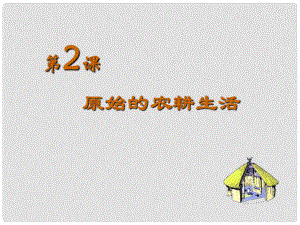 第2课

原始的农耕生活